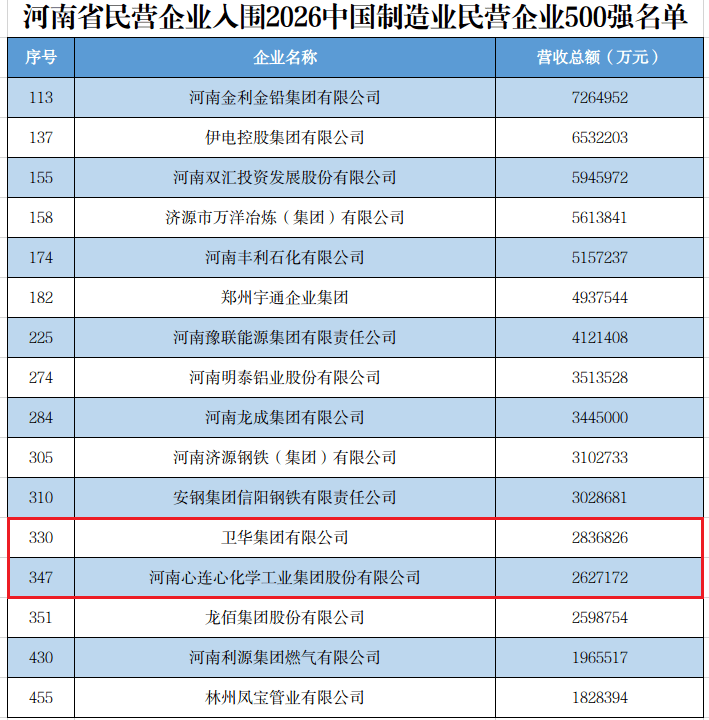 河南省民营企业入围2026中国制造业民营企业500强名单

| 序号 | 企业名称 | 营收总额（万元） |
|---|---|---|
| 113 | 河南金利金铅集团有限公司 | 7264952 |
| 137 | 伊电控股集团有限公司 | 6532203 |
| 155 | 河南双汇投资发展股份有限公司 | 5945972 |
| 158 | 济源市万洋冶炼（集团）有限公司 | 5613841 |
| 174 | 河南丰利石化有限公司 | 5157237 |
| 182 | 郑州宇通企业集团 | 4937544 |
| 225 | 河南豫联能源集团有限责任公司 | 4121408 |
| 274 | 河南明泰铝业股份有限公司 | 3513528 |
| 284 | 河南龙成集团有限公司 | 3445000 |
| 305 | 河南济源钢铁（集团）有限公司 | 3102733 |
| 310 | 安钢集团信阳钢铁有限责任公司 | 3028681 |
| 330 | 卫华集团有限公司 | 2836826 |
| 347 | 河南心连心化学工业集团股份有限公司 | 2627172 |
| 351 | 龙佰集团股份有限公司 | 2598754 |
| 430 | 河南利源集团燃气有限公司 | 1965517 |
| 455 | 林州凤宝管业有限公司 | 1828394 |